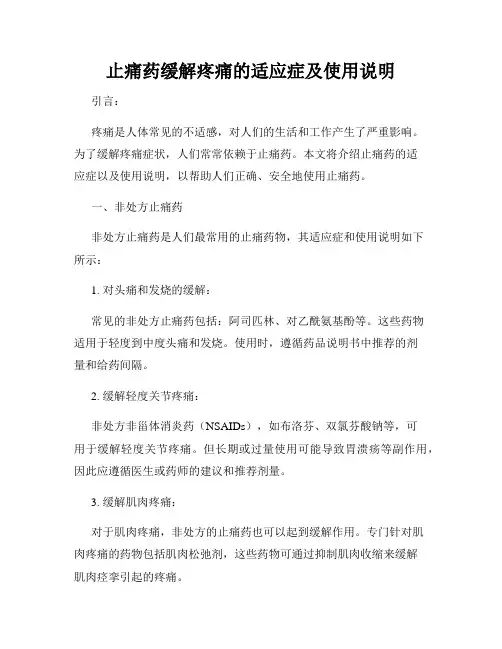 止痛药缓解疼痛的适应症及使用说明

引言：

疼痛是人体常见的不适感，对人们的生活和工作产生了严重影响。为了缓解疼痛症状，人们常常依赖于止痛药。本文将介绍止痛药的适应症以及使用说明，以帮助人们正确、安全地使用止痛药。

一、非处方止痛药

非处方止痛药是人们最常用的止痛药物，其适应症和使用说明如下所示：

1. 对头痛和发烧的缓解：

常见的非处方止痛药包括：阿司匹林、对乙酰氨基酚等。这些药物适用于轻度到中度头痛和发烧。使用时，遵循药品说明书中推荐的剂量和给药间隔。

2. 缓解轻度关节疼痛：

非处方非甾体消炎药（NSAIDs），如布洛芬、双氯芬酸钠等，可用于缓解轻度关节疼痛。但长期或过量使用可能导致胃溃疡等副作用，因此应遵循医生或药师的建议和推荐剂量。

3. 缓解肌肉疼痛：

对于肌肉疼痛，非处方的止痛药也可以起到缓解作用。专门针对肌肉疼痛的药物包括肌肉松弛剂，这些药物可通过抑制肌肉收缩来缓解肌肉痉挛引起的疼痛。